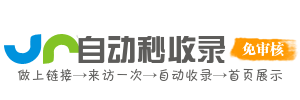 自动秒收录
免审核
做上链接→来访一次→自动收录→首页展示